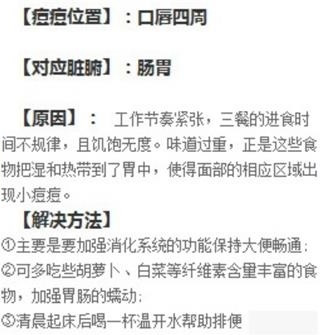 【痘痘位置】：口唇四周

【对应脏腑】：肠胃

【原因】： 工作节奏紧张，三餐的进食时间不规律，且饥饱无度。味道过重，正是这些食物把湿和热带到了胃中，使得面部的相应区域出现小痘痘。

【解决方法】

①主要是要加强消化系统的功能保持大便畅通；

②可多吃些胡萝卜、白菜等纤维素含量丰富的食物，加强胃肠的蠕动；

③清晨起床后喝一杯温开水帮助排便